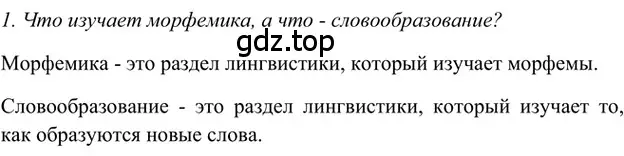 1. Что изучает морфемика, а что - словообразование?

gdz.top

Морфемика - это раздел лингвистики, который изучает морфемы.

Словообразование - это раздел лингвистики, который изучает то, как образуются новые слова.